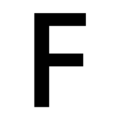 F